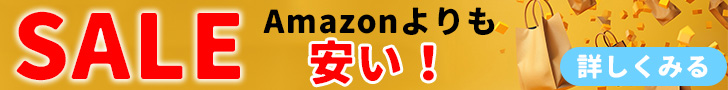 SALE

Amazonよりも
安い！

詳しくみる